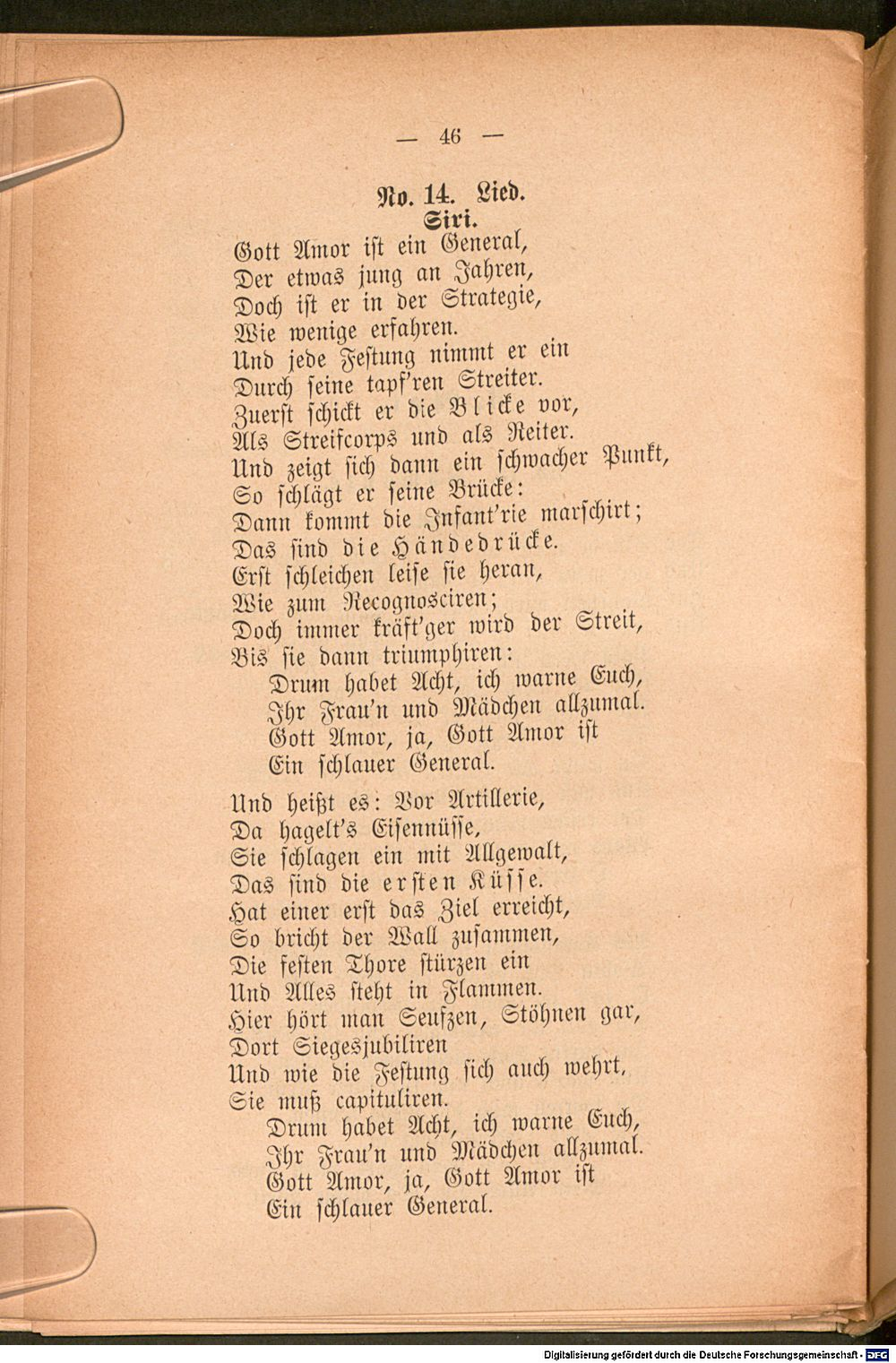 — 46 —

No. 14. Lied.
Siri.

Gott Amor ist ein General,
Der etwas jung an Jahren,
Doch ist er in der Strategie,
Wie wenige erfahren.
Und jede Festung nimmt er ein
Durch seine tapf'ren Streiter.
Zuerst schickt er die Blicke vor,
Als Streifcorps und als Reiter.
Und zeigt sich dann ein schwacher Punkt,
So schlägt er seine Brücke:
Dann kommt die Infant'rie marschirt;
Das sind die Händedrücke.
Erst schleichen leise sie heran,
Wie zum Recognosciren;
Doch immer kräft'ger wird der Streit,
Bis sie dann triumphiren:
Drum habet Acht, ich warne Euch,
Ihr Frau'n und Mädchen allzumal.
Gott Amor, ja, Gott Amor ist
Ein schlauer General.

Und heißt es: Vor Artillerie,
Da hagelt's Eisennüsse,
Sie schlagen ein mit Allgewalt,
Das sind die ersten Küsse.
Hat einer erst das Ziel erreicht,
So bricht der Wall zusammen,
Die festen Thore stürzen ein
Und Alles steht in Flammen.
Hier hört man Seufzen, Stöhnen gar,
Dort Siegesjubiliren
Und wie die Festung sich auch wehrt,
Sie muß capituliren.
Drum habet Acht, ich warne Euch,
Ihr Frau'n und Mädchen allzumal.
Gott Amor, ja, Gott Amor ist
Ein schlauer General.

Digitalisierung gefördert durch die Deutsche Forschungsgemeinschaft - DFG